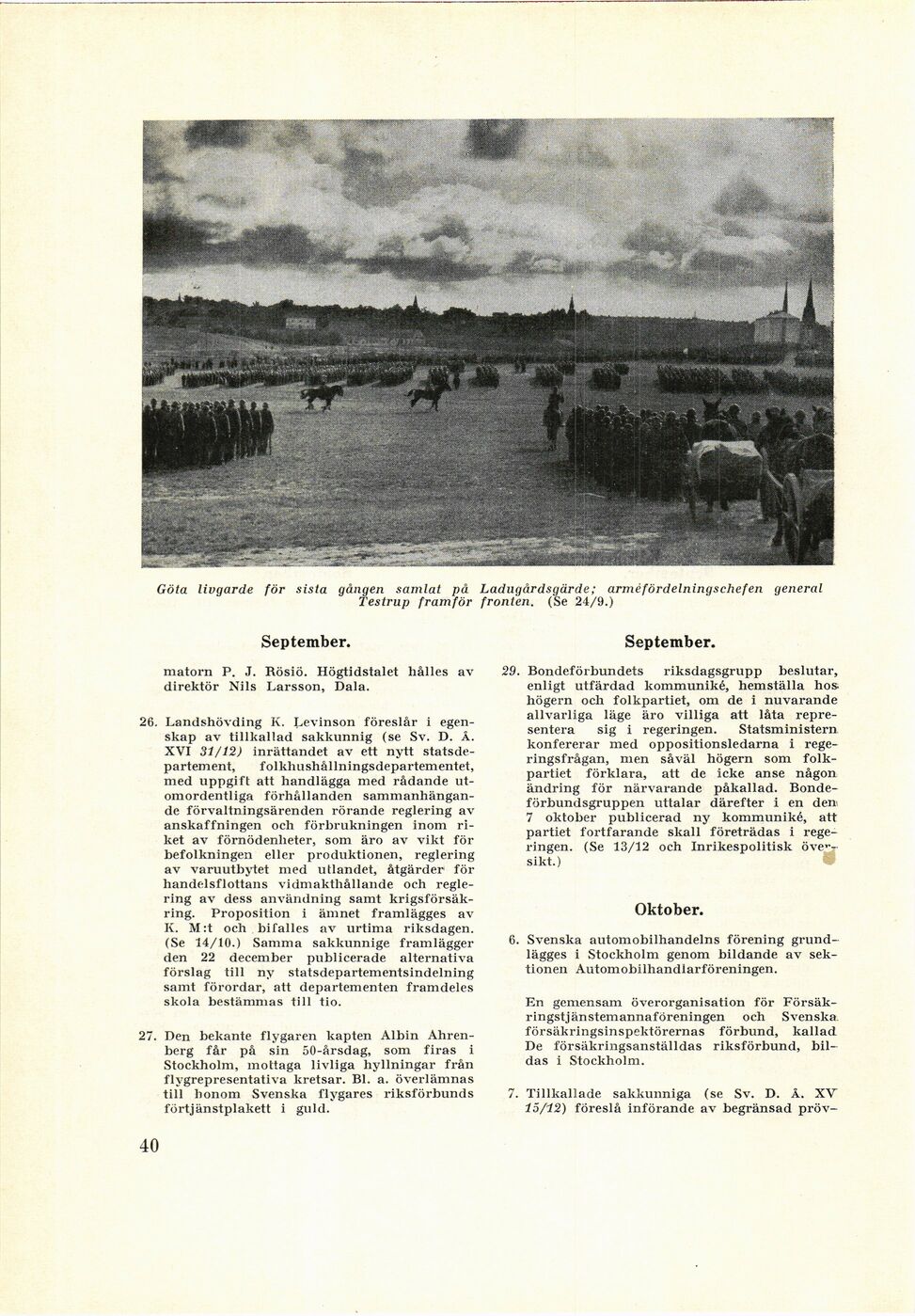 Göta livgarde för sista gången samlat på Ladugårdsgärde; arméfördelningschefen general Testrup framför fronten. (Se 24/9.)

September.

matorn P. J. Rösiö. Högtidstalet hålles av direktör Nils Larsson, Dala.

26. Landshövding K. Levinson föreslår i egenskap av tillkallad sakkunnig (se Sv. D. Å. XVI 31/12) inrättandet av ett nytt statsdepartement, folkhushållningsdepartementet, med uppgift att handlägga med rådande utomordentliga förhållanden sammanhängande förvaltningsärenden rörande reglering av anskaffningen och förbrukningen inom riket av förnödenheter, som äro av vikt för befolkningen eller produktionen, reglering av varuutbytet med utlandet, åtgärder för handelsflottans vidmakthållande och reglering av dess användning samt krigsförsäkring. Proposition i ämnet framlägges av K. M:t och bifalles av urtima riksdagen. (Se 14/10.) Samma sakkunnige framlägger den 22 december publicerade alternativa förslag till ny statsdepartementsindelning samt förordar, att departementen framdeles skola bestämmas till tio.

27. Den bekante flygaren kapten Albin Ahrenberg får på sin 50-årsdag, som firas i Stockholm, mottaga livliga hyllningar från flygrepresentativa kretsar. Bl. a. överlämnas till honom Svenska flygares riksförbunds förtjänstplakett i guld.

40

September.

29. Bondeförbundets riksdagsgrupp beslutar, enligt utfärdad kommuniké, hemställa hos högern och folkpartiet, om de i nuvarande allvarliga läge äro villiga att låta representera sig i regeringen. Statsministern konfererar med oppositionsledarna i regeringsfrågan, men såväl högern som folkpartiet förklara, att de icke anse någon ändring för närvarande påkallad. Bondeförbundsgruppen uttalar därefter i en den 7 oktober publicerad ny kommuniké, att partiet fortfarande skall företrädas i regeringen. (Se 13/12 och Inrikespolitisk översikt.)

Oktober.

6. Svenska automobilhandelns förening grundlägges i Stockholm genom bildande av sektionen Automobilhandlarföreningen.

En gemensam överorganisation för Försäkringstjänstemannaföreningen och Svenska försäkringsinspektörernas förbund, kallad De försäkringsanställdas riksförbund, bildas i Stockholm.

7. Tillkallade sakkunniga (se Sv. D. Å. XV 15/12) föreslå införande av begränsad pröv-